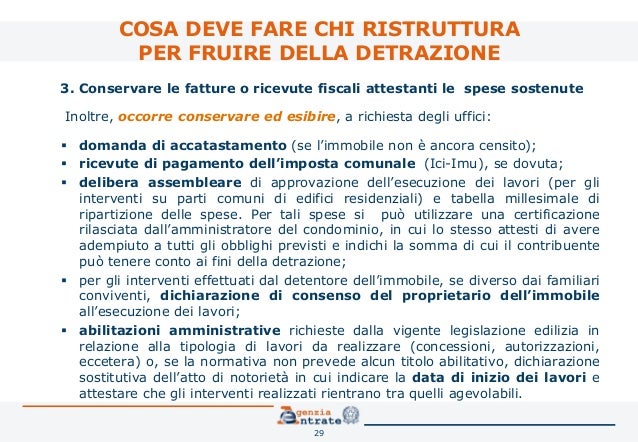 COSA DEVE FARE CHI RISTRUTTURA
PER FRUIRE DELLA DETRAZIONE

3. Conservare le fatture o ricevute fiscali attestanti le spese sostenute

Inoltre, occorre conservare ed esibire, a richiesta degli uffici:

▪ domanda di accatastamento (se l'immobile non è ancora censito);
▪ ricevute di pagamento dell'imposta comunale (Ici-Imu), se dovuta;
▪ delibera assembleare di approvazione dell'esecuzione dei lavori (per gli interventi su parti comuni di edifici residenziali) e tabella millesimale di ripartizione delle spese. Per tali spese si può utilizzare una certificazione rilasciata dall'amministratore del condominio, in cui lo stesso attesti di avere adempiuto a tutti gli obblighi previsti e indichi la somma di cui il contribuente può tenere conto ai fini della detrazione;
▪ per gli interventi effettuati dal detentore dell'immobile, se diverso dai familiari conviventi, dichiarazione di consenso del proprietario dell'immobile all'esecuzione dei lavori;
▪ abilitazioni amministrative richieste dalla vigente legislazione edilizia in relazione alla tipologia di lavori da realizzare (concessioni, autorizzazioni, eccetera) o, se la normativa non prevede alcun titolo abilitativo, dichiarazione sostitutiva dell'atto di notorietà in cui indicare la data di inizio dei lavori e attestare che gli interventi realizzati rientrano tra quelli agevolabili.

Agenzia Entrate
29